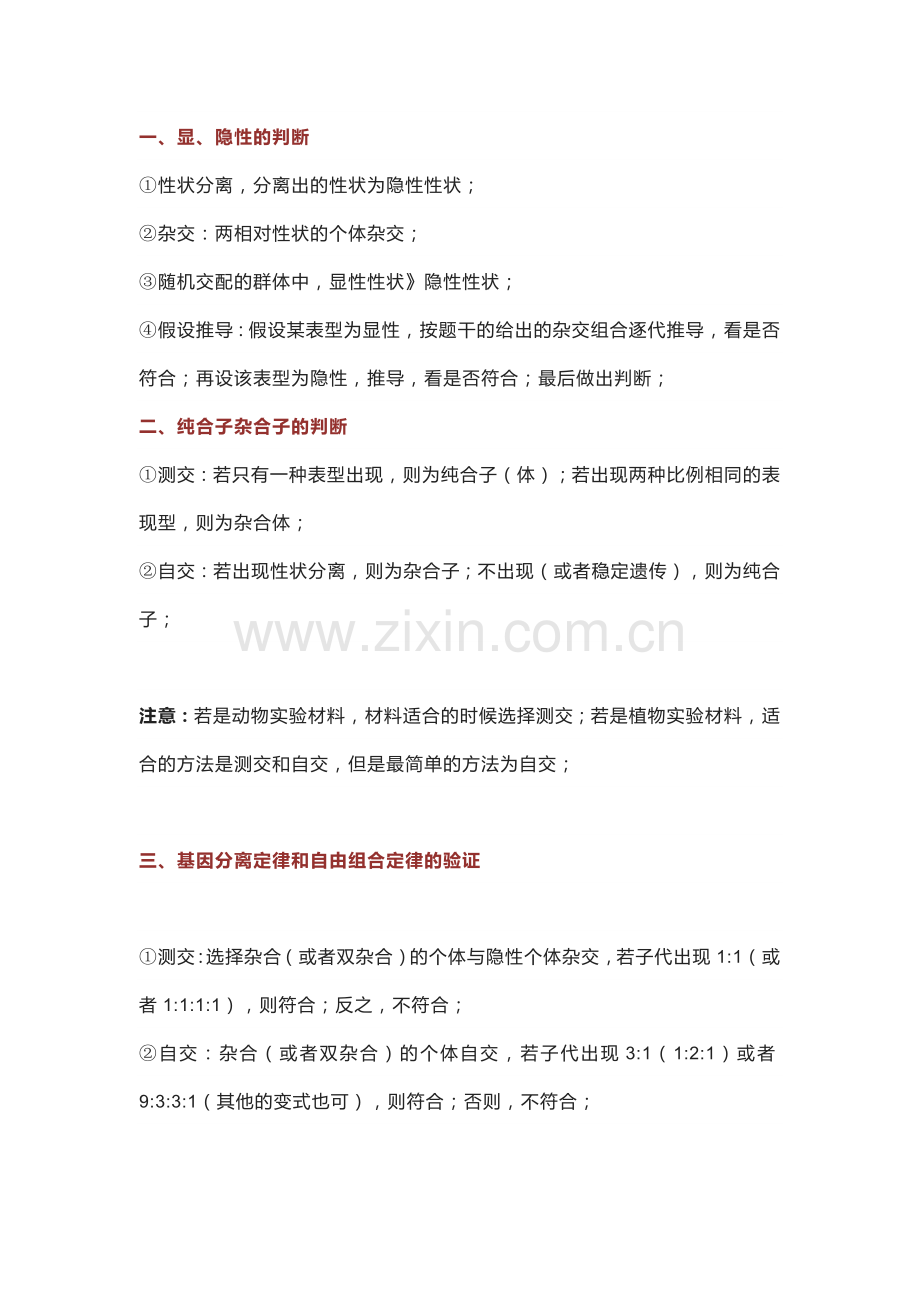 一、显、隐性的判断

①性状分离，分离出的性状为隐性性状；

②杂交：两相对性状的个体杂交；

③随机交配的群体中，显性性状》隐性性状；

④假设推导：假设某表型为显性，按题干的给出的杂交组合逐代推导，看是否符合；再设该表型为隐性，推导，看是否符合；最后做出判断；

二、纯合子杂合子的判断

①测交：若只有一种表型出现，则为纯合子（体）；若出现两种比例相同的表现型，则为杂合体；

②自交：若出现性状分离，则为杂合子；不出现（或者稳定遗传），则为纯合子；

注意：若是动物实验材料，材料适合的时候选择测交；若是植物实验材料，适合的方法是测交和自交，但是最简单的方法为自交；

三、基因分离定律和自由组合定律的验证

①测交：选择杂合（或者双杂合）的个体与隐性个体杂交，若子代出现1:1（或者1:1:1:1），则符合；反之，不符合；

②自交：杂合（或者双杂合）的个体自交，若子代出现3:1（1:2:1）或者9:3:3:1（其他的变式也可），则符合；否则，不符合；

www.zixin.com.cn